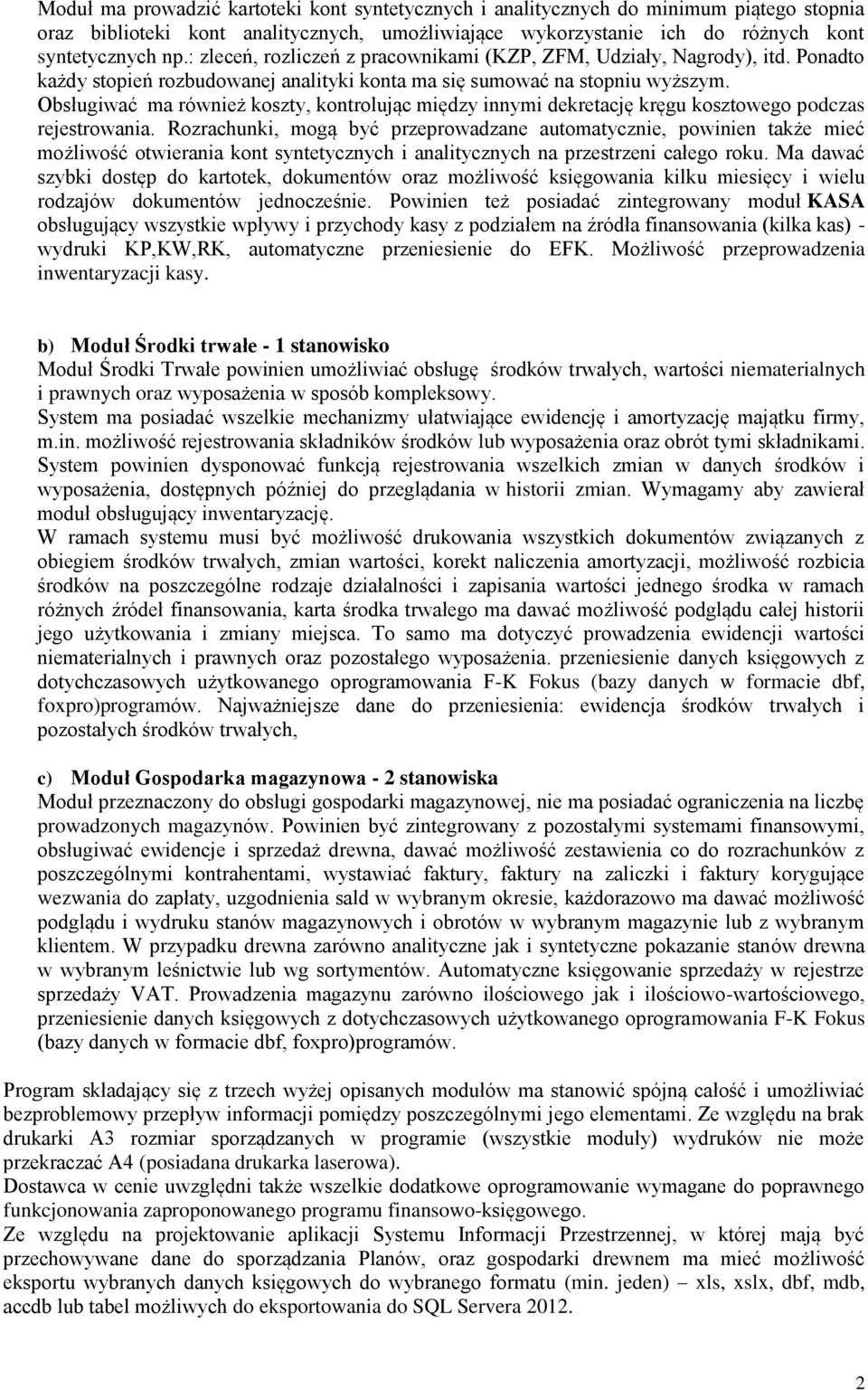 Moduł ma prowadzić kartoteki kont syntetycznych i analitycznych do minimum piątego stopnia oraz biblioteki kont analitycznych, umożliwiające wykorzystanie ich do różnych kont syntetycznych np.: zleceń, rozliczeń z pracownikami (KZP, ZFM, Udziały, Nagrody), itd. Ponadto każdy stopień rozbudowanej analityki konta ma się sumować na stopniu wyższym. Obsługiwać ma również koszty, kontrolując między innymi dekretację kręgu kosztowego podczas rejestrowania. Rozrachunki, mogą być przeprowadzane automatycznie, powinien także mieć możliwość otwierania kont syntetycznych i analitycznych na przestrzeni całego roku. Ma dawać szybki dostęp do kartotek, dokumentów oraz możliwość księgowania kilku miesięcy i wielu rodzajów dokumentów jednocześnie. Powinien też posiadać zintegrowany moduł KASA obsługujący wszystkie wpływy i przychody kasy z podziałem na źródła finansowania (kilka kas) - wydruki KP,KW,RK, automatyczne przeniesienie do EFK. Możliwość przeprowadzenia inwentaryzacji kasy.

b) Moduł Środki trwałe - 1 stanowisko
Moduł Środki Trwałe powinien umożliwiać obsługę środków trwałych, wartości niematerialnych i prawnych oraz wyposażenia w sposób kompleksowy.
System ma posiadać wszelkie mechanizmy ułatwiające ewidencję i amortyzację majątku firmy, m.in. możliwość rejestrowania składników środków lub wyposażenia oraz obrót tymi składnikami. System powinien dysponować funkcją rejestrowania wszelkich zmian w danych środków i wyposażenia, dostępnych później do przeglądania w historii zmian. Wymagamy aby zawierał moduł obsługujący inwentaryzację.
W ramach systemu musi być możliwość drukowania wszystkich dokumentów związanych z obiegiem środków trwałych, zmian wartości, korekt naliczenia amortyzacji, możliwość rozbicia środków na poszczególne rodzaje działalności i zapisania wartości jednego środka w ramach różnych źródeł finansowania, karta środka trwałego ma dawać możliwość podglądu całej historii jego użytkowania i zmiany miejsca. To samo ma dotyczyć prowadzenia ewidencji wartości niematerialnych i prawnych oraz pozostałego wyposażenia. przeniesienie danych księgowych z dotychczasowych użytkowanego oprogramowania F-K Fokus (bazy danych w formacie dbf, foxpro)programów. Najważniejsze dane do przeniesienia: ewidencja środków trwałych i pozostałych środków trwałych,

c) Moduł Gospodarka magazynowa - 2 stanowiska
Moduł przeznaczony do obsługi gospodarki magazynowej, nie ma posiadać ograniczenia na liczbę prowadzonych magazynów. Powinien być zintegrowany z pozostałymi systemami finansowymi, obsługiwać ewidencje i sprzedaż drewna, dawać możliwość zestawienia co do rozrachunków z poszczególnymi kontrahentami, wystawiać faktury, faktury na zaliczki i faktury korygujące wezwania do zapłaty, uzgodnienia sald w wybranym okresie, każdorazowo ma dawać możliwość podglądu i wydruku stanów magazynowych i obrotów w wybranym magazynie lub z wybranym klientem. W przypadku drewna zarówno analityczne jak i syntetyczne pokazanie stanów drewna w wybranym leśnictwie lub wg sortymentów. Automatyczne księgowanie sprzedaży w rejestrze sprzedaży VAT. Prowadzenia magazynu zarówno ilościowego jak i ilościowo-wartościowego, przeniesienie danych księgowych z dotychczasowych użytkowanego oprogramowania F-K Fokus (bazy danych w formacie dbf, foxpro)programów.

Program składający się z trzech wyżej opisanych modułów ma stanowić spójną całość i umożliwiać bezproblemowy przepływ informacji pomiędzy poszczególnymi jego elementami. Ze względu na brak drukarki A3 rozmiar sporządzanych w programie (wszystkie moduły) wydruków nie może przekraczać A4 (posiadana drukarka laserowa).
Dostawca w cenie uwzględni także wszelkie dodatkowe oprogramowanie wymagane do poprawnego funkcjonowania zaproponowanego programu finansowo-księgowego.
Ze względu na projektowanie aplikacji Systemu Informacji Przestrzennej, w której mają być przechowywane dane do sporządzania Planów, oraz gospodarki drewnem ma mieć możliwość eksportu wybranych danych księgowych do wybranego formatu (min. jeden) – xls, xslx, dbf, mdb, accdb lub tabel możliwych do eksportowania do SQL Servera 2012.

2